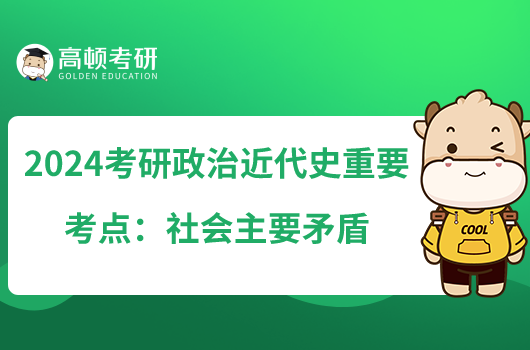 高顿考研
GOLDEN EDUCATION

2024考研政治近代史重要考点：社会主要矛盾

COOL